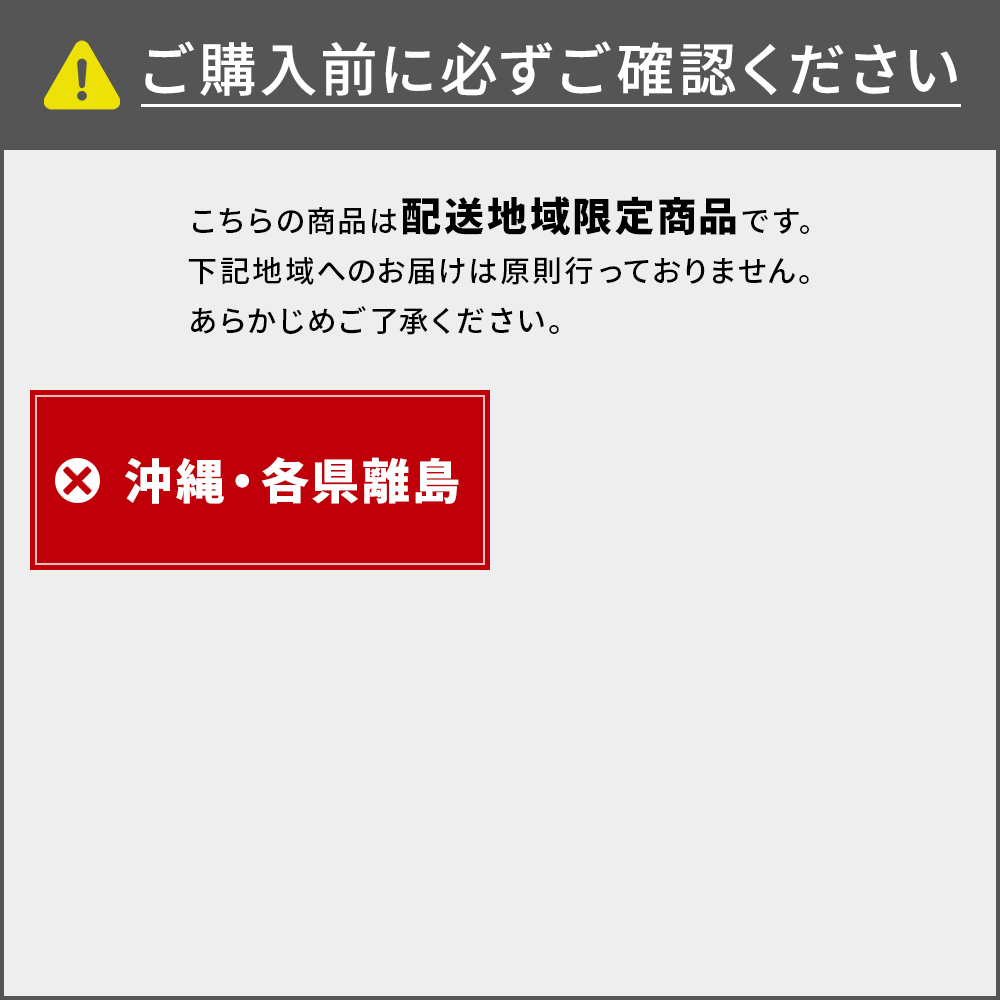 ご購入前に必ずご確認ください

こちらの商品は配送地域限定商品です。
下記地域へのお届けは原則行っておりません。
あらかじめご了承ください。

沖縄・各県離島